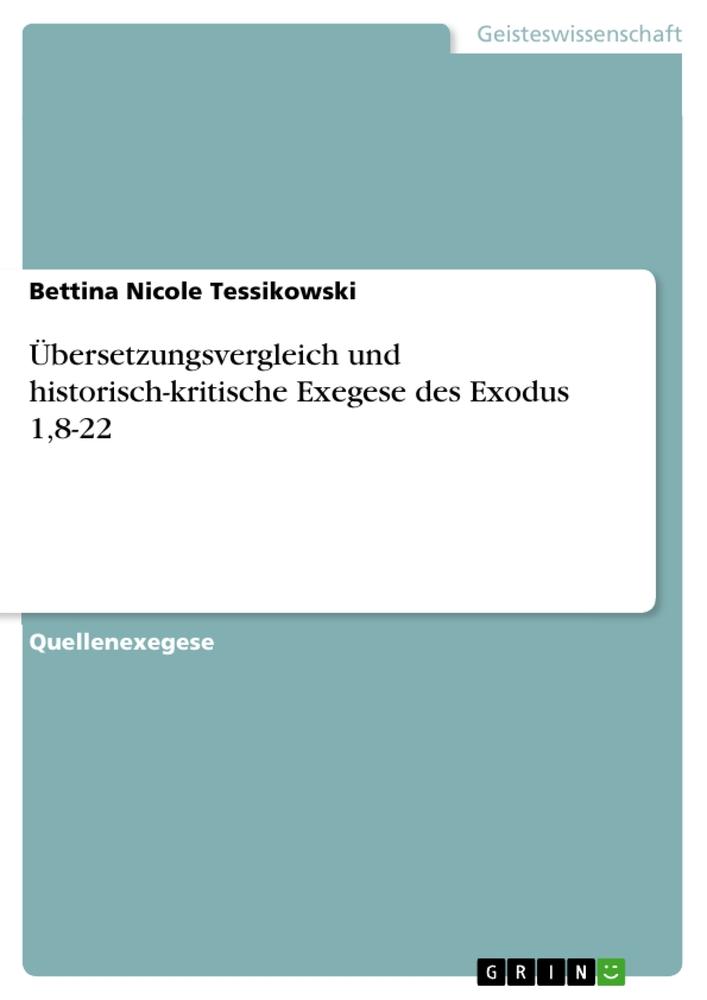 Geisteswissenschaft

Bettina Nicole Tessikowski

Übersetzungsvergleich und historisch-kritische Exegese des Exodus 1,8-22

Quellenexegese

GRIN